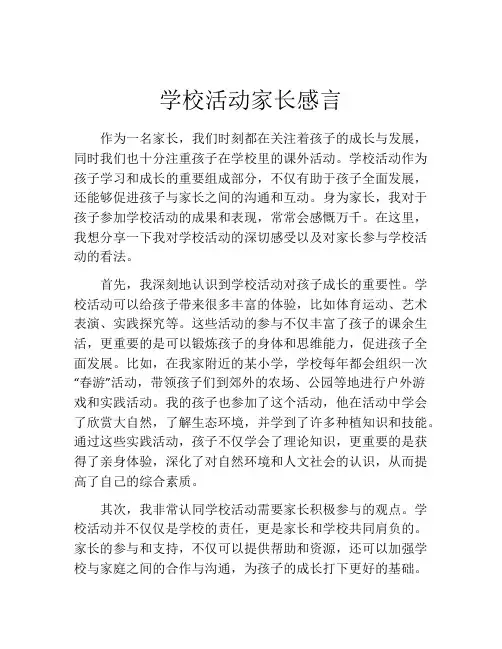 学校活动家长感言

作为一名家长，我们时刻都在关注着孩子的成长与发展，同时我们也十分注重孩子在学校里的课外活动。学校活动作为孩子学习和成长的重要组成部分，不仅有助于孩子全面发展，还能够促进孩子与家长之间的沟通和互动。身为家长，我对于孩子参加学校活动的成果和表现，常常会感慨万千。在这里，我想分享一下我对学校活动的深切感受以及对家长参与学校活动的看法。

首先，我深刻地认识到学校活动对孩子成长的重要性。学校活动可以给孩子带来很多丰富的体验，比如体育运动、艺术表演、实践探究等。这些活动的参与不仅丰富了孩子的课余生活，更重要的是可以锻炼孩子的身体和思维能力，促进孩子全面发展。比如，在我家附近的某小学，学校每年都会组织一次“春游”活动，带领孩子们到郊外的农场、公园等地进行户外游戏和实践活动。我的孩子也参加了这个活动，他在活动中学会了欣赏大自然，了解生态环境，并学到了许多种植知识和技能。通过这些实践活动，孩子不仅学会了理论知识，更重要的是获得了亲身体验，深化了对自然环境和人文社会的认识，从而提高了自己的综合素质。

其次，我非常认同学校活动需要家长积极参与的观点。学校活动并不仅仅是学校的责任，更是家长和学校共同肩负的。家长的参与和支持，不仅可以提供帮助和资源，还可以加强学校与家庭之间的合作与沟通，为孩子的成长打下更好的基础。